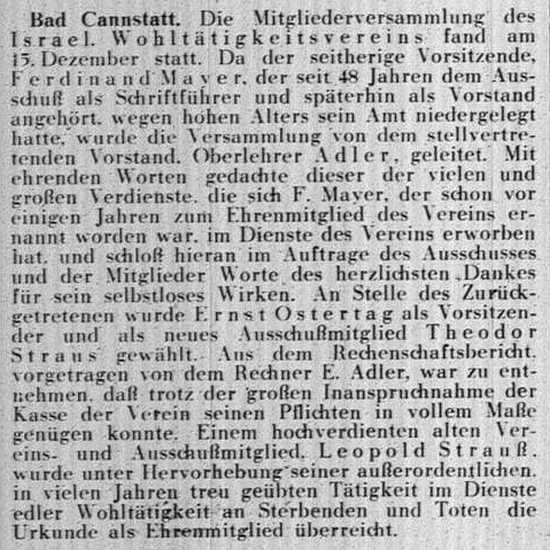 Bad Cannstatt. Die Mitgliederversammlung des Israel. Wohltätigkeitsvereins fand am 15. Dezember statt. Da der seitherige Vorsitzende, Ferdinand Mayer, der seit 48 Jahren dem Ausschuß als Schriftführer und späterhin als Vorstand angehört, wegen hohen Alters sein Amt niedergelegt hatte, wurde die Versammlung von dem stellvertretenden Vorstand, Oberlehrer Adler, geleitet. Mit ehrenden Worten gedachte dieser der vielen und großen Verdienste, die sich F. Mayer, der schon vor einigen Jahren zum Ehrenmitglied des Vereins ernannt worden war, im Dienste des Vereins erworben hat, und schloß hieran im Auftrage des Ausschusses und der Mitglieder Worte des herzlichsten Dankes für sein selbstloses Wirken. An Stelle des Zurückgetretenen wurde Ernst Ostertag als Vorsitzender und als neues Ausschußmitglied Theodor Straus gewählt. Aus dem Rechenschaftsbericht, vorgetragen von dem Rechner E. Adler, war zu entnehmen, daß trotz der großen Inanspruchnahme der Kasse der Verein seinen Pflichten in vollem Maße genügen konnte. Einem hochverdienten alten Vereins- und Ausschußmitglied, Leopold Strauß, wurde unter Hervorhebung seiner außerordentlichen, in vielen Jahren treu geübten Tätigkeit im Dienste edler Wohltätigkeit an Sterbenden und Toten die Urkunde als Ehrenmitglied überreicht.